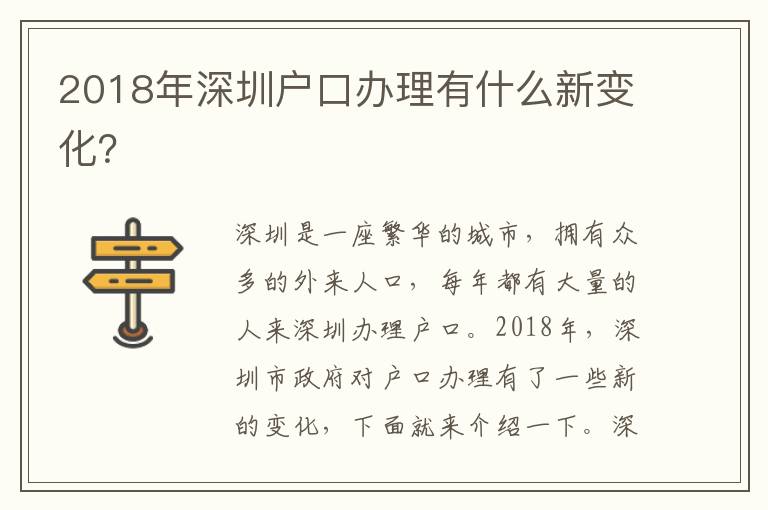 2018年深圳户口办理有什么新变化?

深圳是一座繁华的城市，拥有众多的外来人口，每年都有大量的人来深圳办理户口。2018年，深圳市政府对户口办理有了一些新的变化，下面就来介绍一下。深